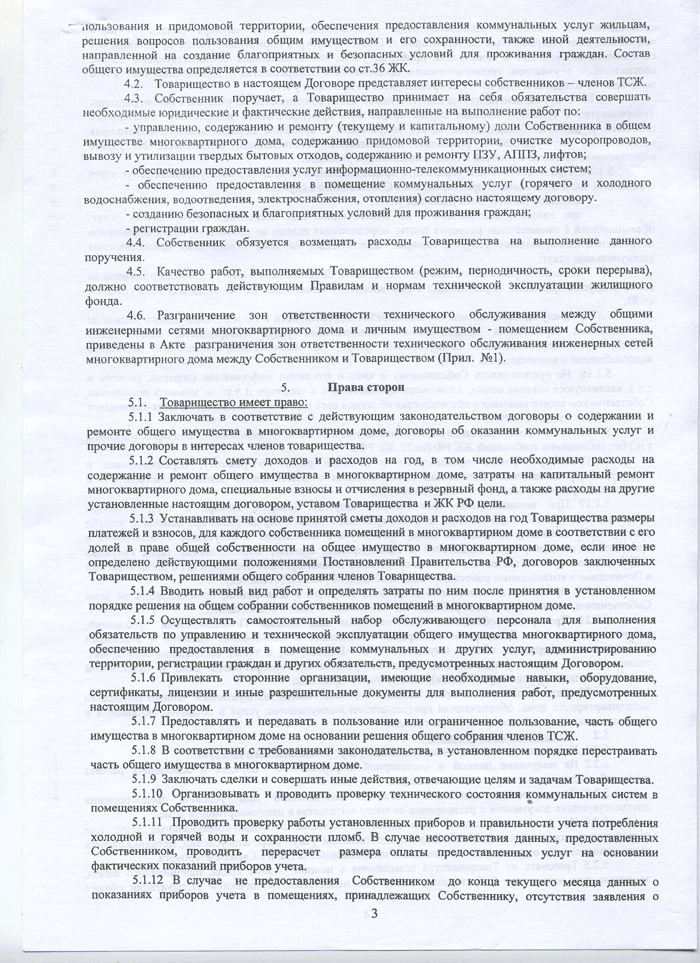 пользования и придомовой территории, обеспечения предоставления коммунальных услуг жильцам, решения вопросов пользования общим имуществом и его сохранности, также иной деятельности, направленной на создание благоприятных и безопасных условий для проживания граждан. Состав общего имущества определяется в соответствии со ст.36 ЖК.

4.2. Товарищество в настоящем Договоре представляет интересы собственников – членов ТСЖ.

4.3. Собственник поручает, а Товарищество принимает на себя обязательства совершать необходимые юридические и фактические действия, направленные на выполнение работ по:

- управлению, содержанию и ремонту (текущему и капитальному) доли Собственника в общем имуществе многоквартирного дома, содержанию придомовой территории, очистке мусоропроводов, вывозу и утилизации твердых бытовых отходов, содержанию и ремонту ПЗУ, АППЗ, лифтов;

- обеспечению предоставления услуг информационно-телекоммуникационных систем;

- обеспечению предоставления в помещение коммунальных услуг (горячего и холодного водоснабжения, водоотведения, электроснабжения, отопления) согласно настоящему договору.

- созданию безопасных и благоприятных условий для проживания граждан;

- регистрации граждан.

4.4. Собственник обязуется возмещать расходы Товарищества на выполнение данного поручения.

4.5. Качество работ, выполняемых Товариществом (режим, периодичность, сроки перерыва), должно соответствовать действующим Правилам и нормам технической эксплуатации жилищного фонда.

4.6. Разграничение зон ответственности технического обслуживания между общими инженерными сетями многоквартирного дома и личным имуществом - помещением Собственника, приведены в Акте разграничения зон ответственности технического обслуживания инженерных сетей многоквартирного дома между Собственником и Товариществом (Прил. №1).

5. Права сторон

5.1. Товарищество имеет право:

5.1.1 Заключать в соответствие с действующим законодательством договоры о содержании и ремонте общего имущества в многоквартирном доме, договоры об оказании коммунальных услуг и прочие договоры в интересах членов товарищества.

5.1.2 Составлять смету доходов и расходов на год, в том числе необходимые расходы на содержание и ремонт общего имущества в многоквартирном доме, затраты на капитальный ремонт многоквартирного дома, специальные взносы и отчисления в резервный фонд, а также расходы на другие установленные настоящим договором, уставом Товарищества и ЖК РФ цели.

5.1.3 Устанавливать на основе принятой сметы доходов и расходов на год Товарищества размеры платежей и взносов, для каждого собственника помещений в многоквартирном доме в соответствии с его долей в праве общей собственности на общее имущество в многоквартирном доме, если иное не определено действующими положениями Постановлений Правительства РФ, договоров заключенных Товариществом, решениями общего собрания членов Товарищества.

5.1.4 Вводить новый вид работ и определять затраты по ним после принятия в установленном порядке решения на общем собрании собственников помещений в многоквартирном доме.

5.1.5 Осуществлять самостоятельный набор обслуживающего персонала для выполнения обязательств по управлению и технической эксплуатации общего имущества многоквартирного дома, обеспечению предоставления в помещение коммунальных и других услуг, администрированию территории, регистрации граждан и других обязательств, предусмотренных настоящим Договором.

5.1.6 Привлекать сторонние организации, имеющие необходимые навыки, оборудование, сертификаты, лицензии и иные разрешительные документы для выполнения работ, предусмотренных настоящим Договором.

5.1.7 Предоставлять и передавать в пользование или ограниченное пользование, часть общего имущества в многоквартирном доме на основании решения общего собрания членов ТСЖ.

5.1.8 В соответствии с требованиями законодательства, в установленном порядке перестраивать часть общего имущества в многоквартирном доме.

5.1.9 Заключать сделки и совершать иные действия, отвечающие целям и задачам Товарищества.

5.1.10 Организовывать и проводить проверку технического состояния коммунальных систем в помещениях Собственника.

5.1.11 Проводить проверку работы установленных приборов и правильности учета потребления холодной и горячей воды и сохранности пломб. В случае несоответствия данных, предоставленных Собственником, проводить перерасчет размера оплаты предоставленных услуг на основании фактических показаний приборов учета.

5.1.12 В случае не предоставления Собственником до конца текущего месяца данных о показаниях приборов учета в помещениях, принадлежащих Собственнику, отсутствия заявления о

3